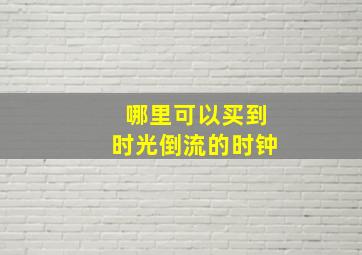 哪里可以买到
时光倒流的时钟